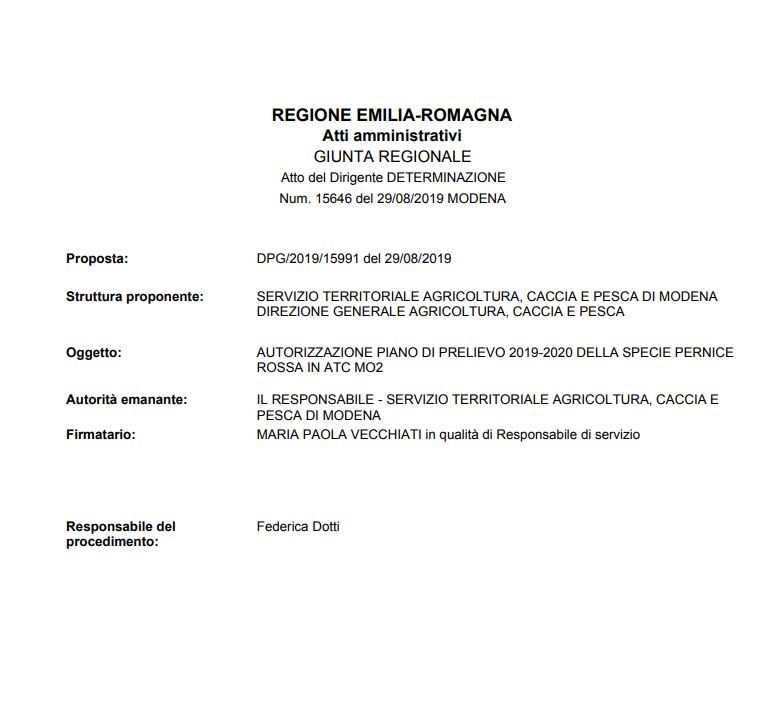 REGIONE EMILIA-ROMAGNA
Atti amministrativi
GIUNTA REGIONALE
Atto del Dirigente DETERMINAZIONE
Num. 15646 del 29/08/2019 MODENA

Proposta: DPG/2019/15991 del 29/08/2019

Struttura proponente: SERVIZIO TERRITORIALE AGRICOLTURA, CACCIA E PESCA DI MODENA
DIREZIONE GENERALE AGRICOLTURA, CACCIA E PESCA

Oggetto: AUTORIZZAZIONE PIANO DI PRELIEVO 2019-2020 DELLA SPECIE PERNICE ROSSA IN ATC MO2

Autorità emanante: IL RESPONSABILE - SERVIZIO TERRITORIALE AGRICOLTURA, CACCIA E PESCA DI MODENA

Firmatario: MARIA PAOLA VECCHIATI in qualità di Responsabile di servizio

Responsabile del procedimento: Federica Dotti